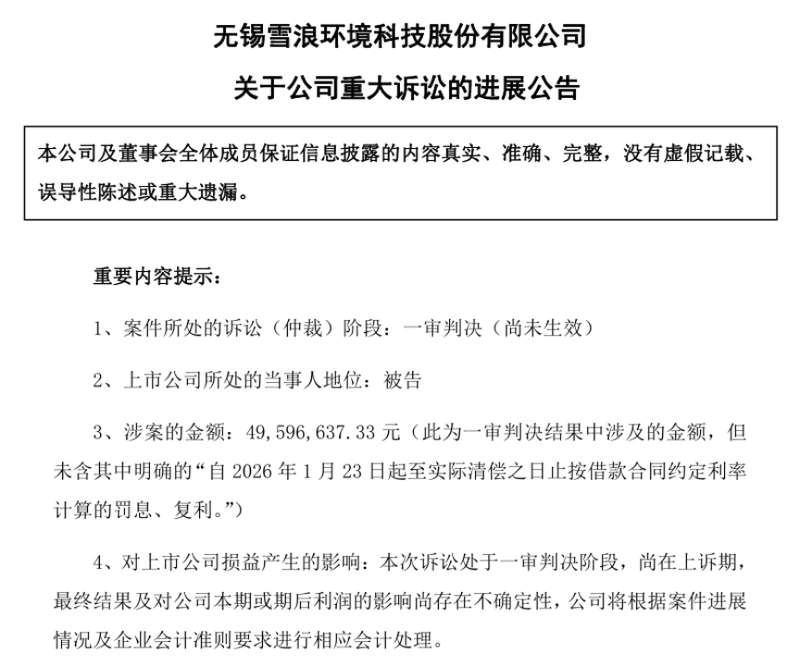 无锡雪浪环境科技股份有限公司

关于公司重大诉讼的进展公告

本公司及董事会全体成员保证信息披露的内容真实、准确、完整，没有虚假记载、误导性陈述或重大遗漏。

重要内容提示：

1、案件所处的诉讼（仲裁）阶段：一审判决（尚未生效）

2、上市公司所处的当事人地位：被告

3、涉案的金额：49,596,637.33 元（此为一审判决结果中涉及的金额，但未含其中明确的“自 2026 年 1 月 23 日起至实际清偿之日止按借款合同约定利率计算的罚息、复利。”）

4、对上市公司损益产生的影响：本次诉讼处于一审判决阶段，尚在上诉期，最终结果及对公司本期或期后利润的影响尚存在不确定性，公司将根据案件进展情况及企业会计准则要求进行相应会计处理。